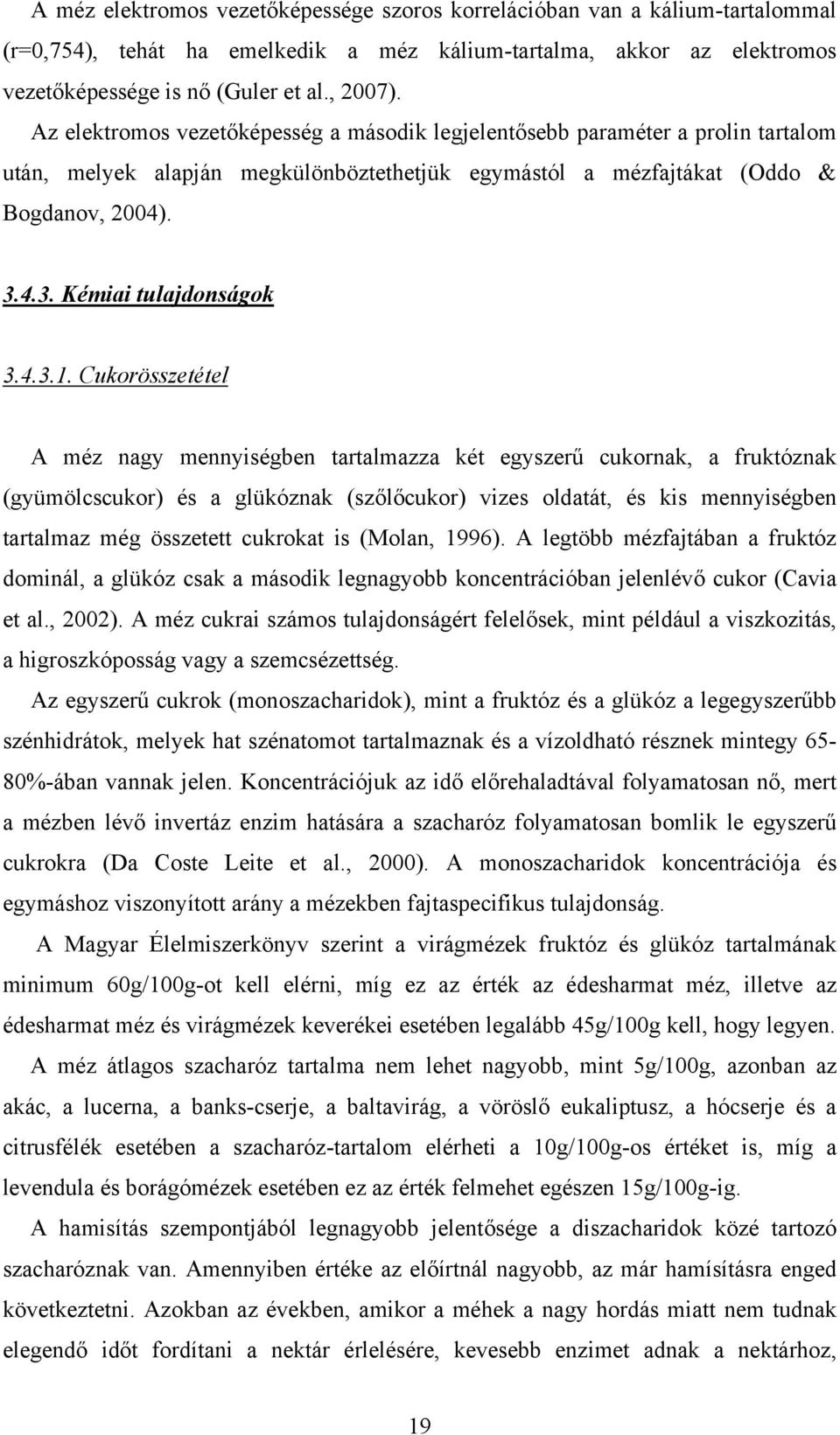 A méz elektromos vezetőképessége szoros korrelációban van a kálium-tartalommal (r=0,754), tehát ha emelkedik a méz kálium-tartalma, akkor az elektromos vezetőképessége is nő (Guler et al., 2007).

Az elektromos vezetőképesség a második legjelentősebb paraméter a prolin tartalom után, melyek alapján megkülönböztethetjük egymástól a mézfajtákat (Oddo & Bogdanov, 2004).

3.4.3. Kémiai tulajdonságok

3.4.3.1. Cukorösszetétel

A méz nagy mennyiségben tartalmazza két egyszerű cukornak, a fruktóznak (gyümölcscukor) és a glükóznak (szőlőcukor) vizes oldatát, és kis mennyiségben tartalmaz még összetett cukrokat is (Molan, 1996). A legtöbb mézfajtában a fruktóz dominál, a glükóz csak a második legnagyobb koncentrációban jelenlévő cukor (Cavia et al., 2002). A méz cukrai számos tulajdonságért felelősek, mint például a viszkozitás, a higroszkóposság vagy a szemcsézettség.

Az egyszerű cukrok (monoszacharidok), mint a fruktóz és a glükóz a legegyszerűbb szénhidrátok, melyek hat szénatomot tartalmaznak és a vízoldható résznek mintegy 65-80%-ában vannak jelen. Koncentrációjuk az idő előrehaladtával folyamatosan nő, mert a mézben lévő invertáz enzim hatására a szacharóz folyamatosan bomlik le egyszerű cukrokra (Da Coste Leite et al., 2000). A monoszacharidok koncentrációja és egymáshoz viszonyított arány a mézekben fajtaspecifikus tulajdonság.

A Magyar Élelmiszerkönyv szerint a virágmézek fruktóz és glükóz tartalmának minimum 60g/100g-ot kell elérni, míg ez az érték az édesharmat méz, illetve az édesharmat méz és virágmézek keverékei esetében legalább 45g/100g kell, hogy legyen.

A méz átlagos szacharóz tartalma nem lehet nagyobb, mint 5g/100g, azonban az akác, a lucerna, a banks-cserje, a baltavirág, a vöröslő eukaliptusz, a hócserje és a citrusfélék esetében a szacharóz-tartalom elérheti a 10g/100g-os értéket is, míg a levendula és borágómézek esetében ez az érték felmehet egészen 15g/100g-ig.

A hamisítás szempontjából legnagyobb jelentősége a diszacharidok közé tartozó szacharóznak van. Amennyiben értéke az előírtnál nagyobb, az már hamísításra enged következtetni. Azokban az években, amikor a méhek a nagy hordás miatt nem tudnak elegendő időt fordítani a nektár érlelésére, kevesebb enzimet adnak a nektárhoz,

19